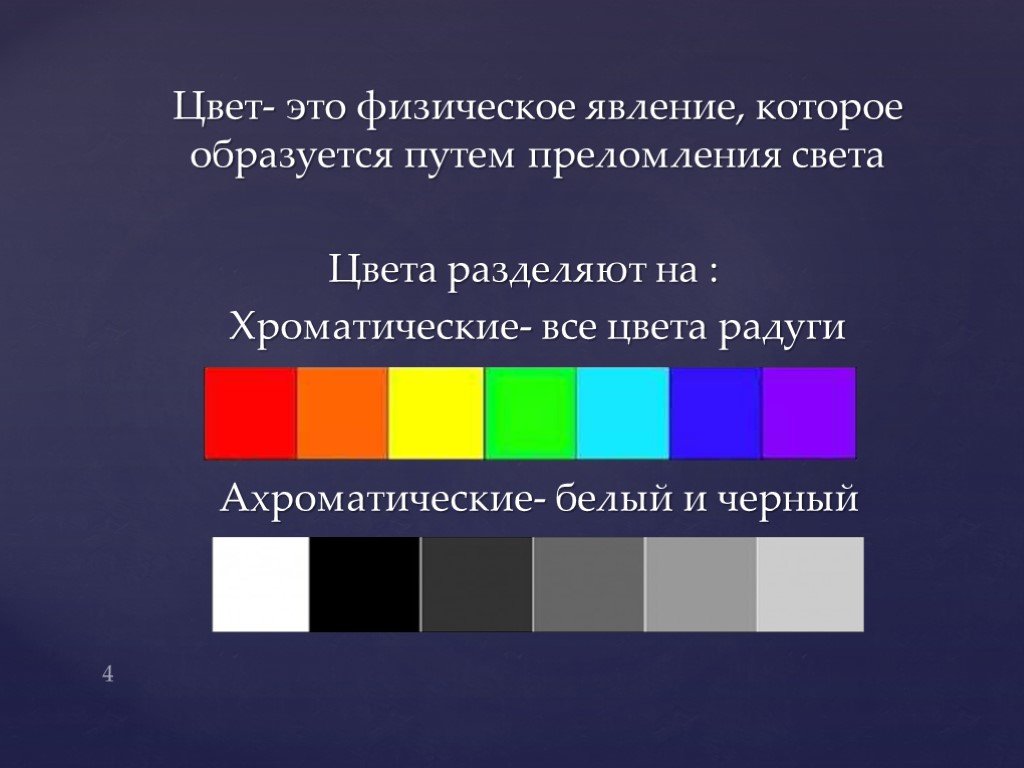 Цвет- это физическое явление, которое образуется путем преломления света

Цвета разделяют на :
Хроматические- все цвета радуги

Ахроматические- белый и черный

4